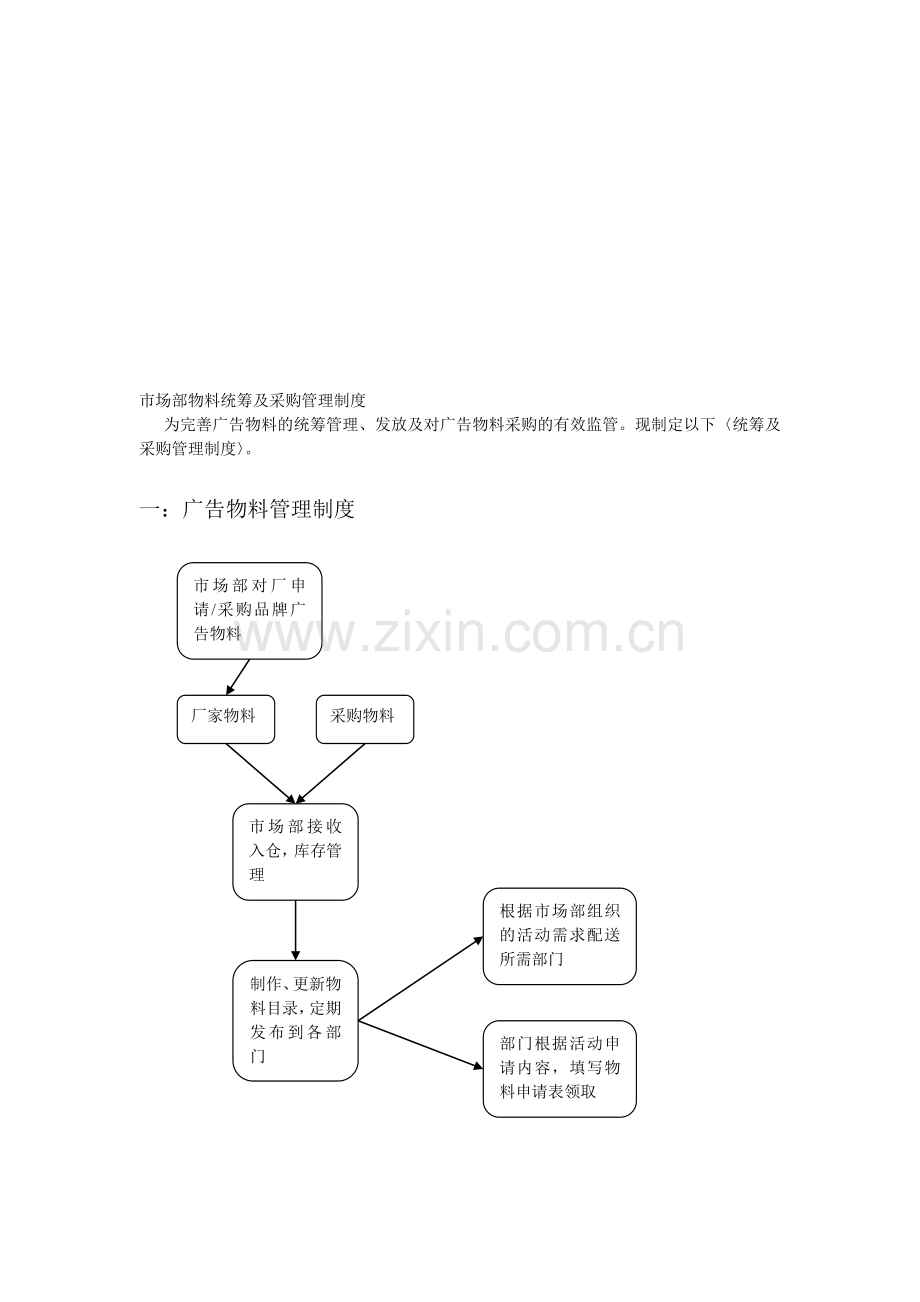 市场部物料统筹及采购管理制度

为完善广告物料的统筹管理、发放及对广告物料采购的有效监管。现制定以下〈统筹及采购管理制度〉。

一：广告物料管理制度

市场部对厂申请/采购品牌广告物料

厂家物料

采购物料

市场部接收入仓，库存管理

制作、更新物料目录，定期发布到各部门

根据市场部组织的活动需求配送所需部门

部门根据活动申请内容，填写物料申请表领取

www.zixin.com.cn